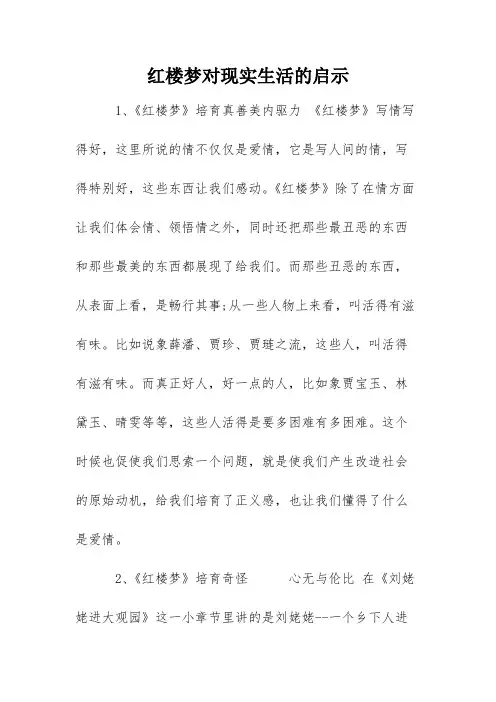 红楼梦对现实生活的启示

1、《红楼梦》培育真善美内驱力 《红楼梦》写情写得好，这里所说的情不仅仅是爱情，它是写人间的情，写得特别好，这些东西让我们感动。《红楼梦》除了在情方面让我们体会情、领悟情之外，同时还把那些最丑恶的东西和那些最美的东西都展现了给我们。而那些丑恶的东西，从表面上看，是畅行其事;从一些人物上来看，叫活得有滋有味。比如说象薛潘、贾珍、贾琏之流，这些人，叫活得有滋有味。而真正好人，好一点的人，比如象贾宝玉、林黛玉、晴雯等等，这些人活得是要多困难有多困难。这个时候也促使我们思索一个问题，就是使我们产生改造社会的原始动机，给我们培育了正义感，也让我们懂得了什么是爱情。

2、《红楼梦》培育奇怪 心无与伦比 在《刘姥姥进大观园》这一小章节里讲的是刘姥姥--一个乡下人进